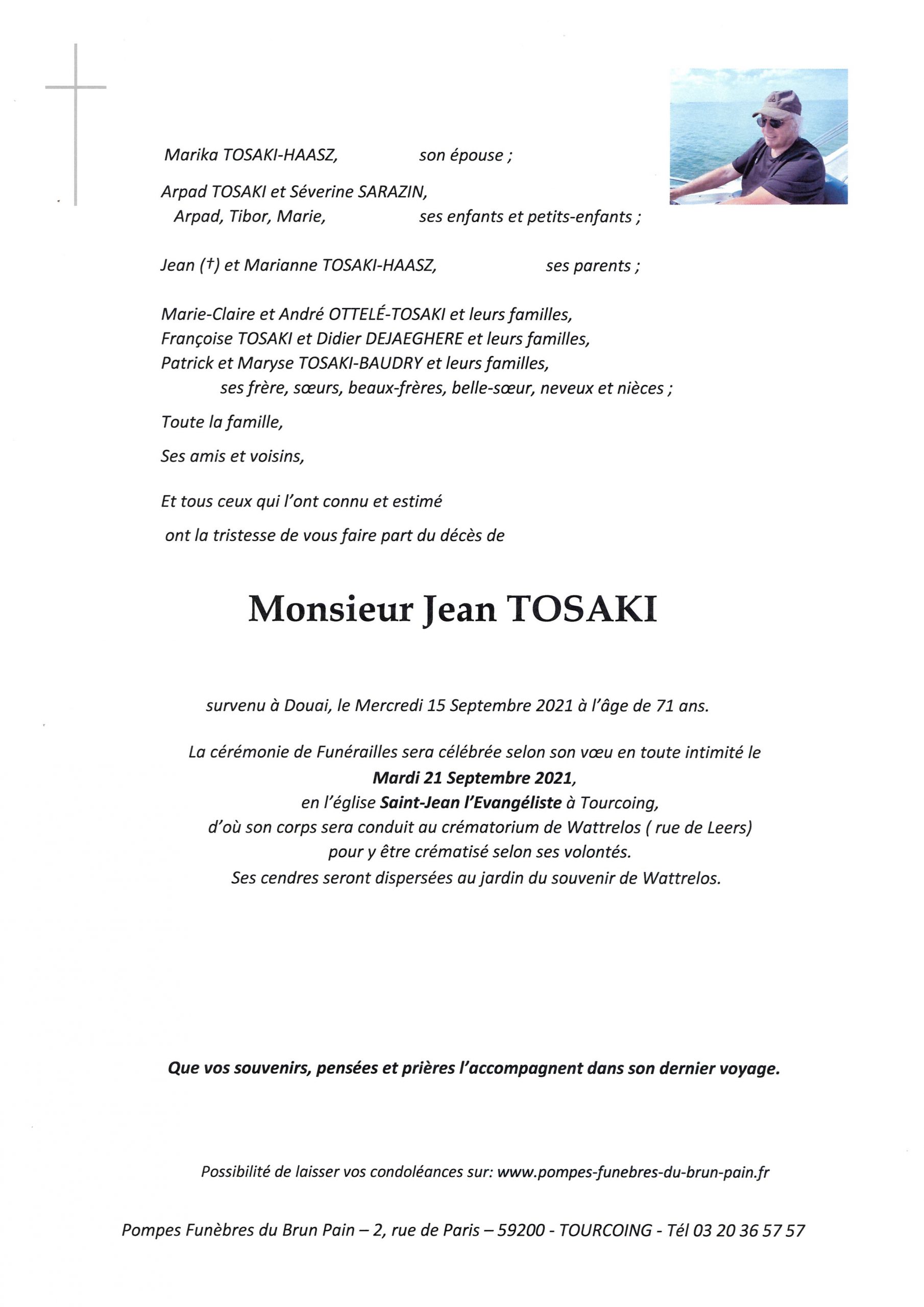 Marika TOSAKI-HAASZ, son épouse ;

Arpad TOSAKI et Séverine SARAZIN,
Arpad, Tibor, Marie, ses enfants et petits-enfants ;

Jean (†) et Marianne TOSAKI-HAASZ, ses parents ;

Marie-Claire et André OTTELÉ-TOSAKI et leurs familles,
Françoise TOSAKI et Didier DEJAEGHERE et leurs familles,
Patrick et Maryse TOSAKI-BAUDRY et leurs familles,
ses frère, sœurs, beaux-frères, belle-sœur, neveux et nièces ;

Toute la famille,

Ses amis et voisins,

Et tous ceux qui l'ont connu et estimé

ont la tristesse de vous faire part du décès de

Monsieur Jean TOSAKI

survenu à Douai, le Mercredi 15 Septembre 2021 à l'âge de 71 ans.

La cérémonie de Funérailles sera célébrée selon son vœu en toute intimité le
Mardi 21 Septembre 2021,
en l'église Saint-Jean l'Evangéliste à Tourcoing,
d'où son corps sera conduit au crématorium de Wattrelos ( rue de Leers)
pour y être crématisé selon ses volontés.
Ses cendres seront dispersées au jardin du souvenir de Wattrelos.

Que vos souvenirs, pensées et prières l'accompagnent dans son dernier voyage.

Possibilité de laisser vos condoléances sur: www.pompes-funebres-du-brun-pain.fr

Pompes Funèbres du Brun Pain – 2, rue de Paris – 59200 - TOURCOING - Tél 03 20 36 57 57